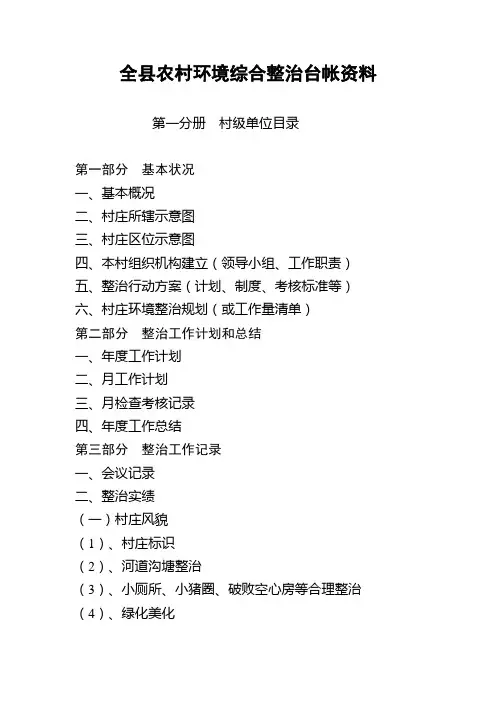 全县农村环境综合整治台帐资料

第一分册　村级单位目录

第一部分　基本状况

一、基本概况

二、村庄所辖示意图

三、村庄区位示意图

四、本村组织机构建立（领导小组、工作职责）

五、整治行动方案（计划、制度、考核标准等）

六、村庄环境整治规划（或工作量清单）

第二部分　整治工作计划和总结

一、年度工作计划

二、月工作计划

三、月检查考核记录

四、年度工作总结

第三部分　整治工作记录

一、会议记录

二、整治实绩

（一）村庄风貌

（1）、村庄标识

（2）、河道沟塘整治

（3）、小厕所、小猪圈、破败空心房等合理整治

（4）、绿化美化